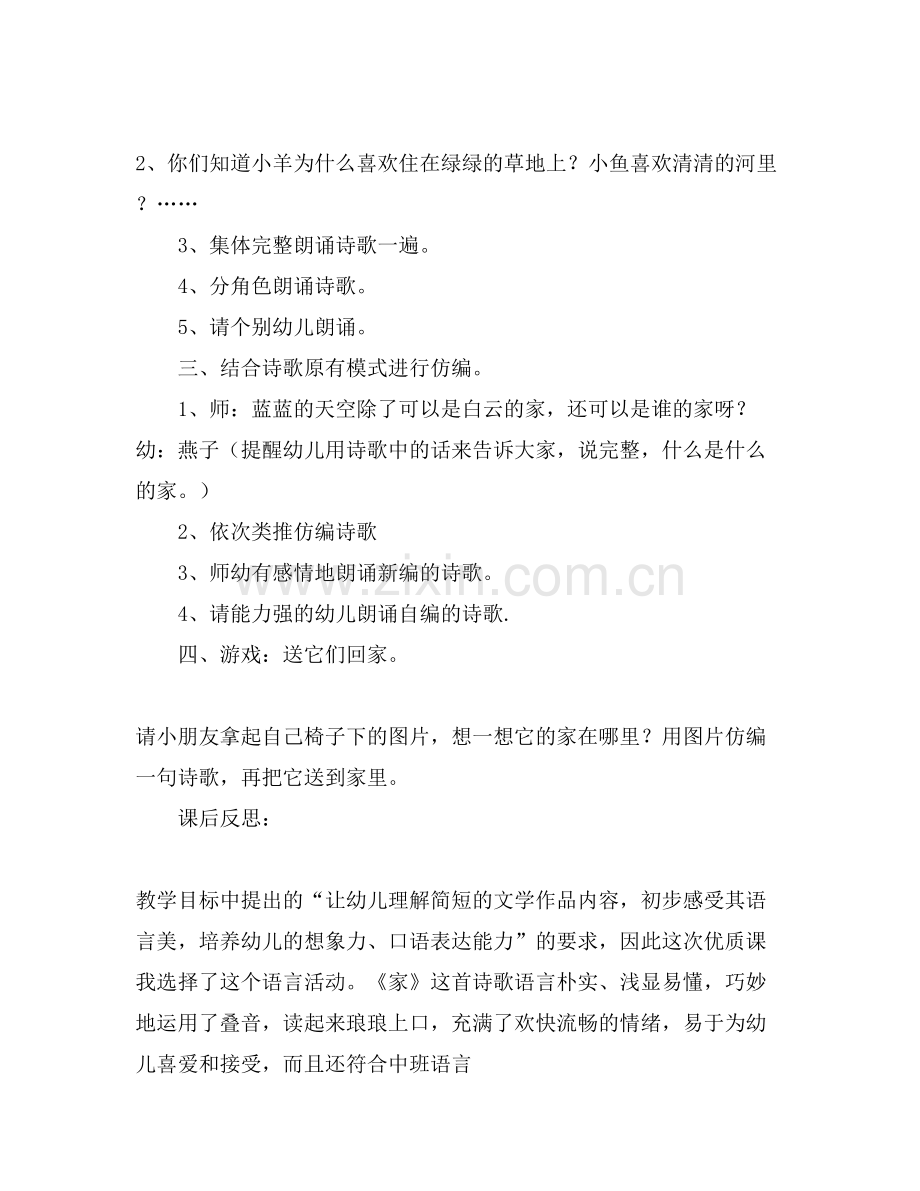 2、你们知道小羊为什么喜欢住在绿绿的草地上？小鱼喜欢清清的河里？……

3、集体完整朗诵诗歌一遍。

4、分角色朗诵诗歌。

5、请个别幼儿朗诵。

三、结合诗歌原有模式进行仿编。

1、师：蓝蓝的天空除了可以是白云的家，还可以是谁的家呀？幼：燕子（提醒幼儿用诗歌中的话来告诉大家，说完整，什么是什么的家。）

2、依次类推仿编诗歌

3、师幼有感情地朗诵新编的诗歌。

4、请能力强的幼儿朗诵自编的诗歌.

四、游戏：送它们回家。

请小朋友拿起自己椅子下的图片，想一想它的家在哪里？用图片仿编一句诗歌，再把它送到家里。

课后反思：

教学目标中提出的“让幼儿理解简短的文学作品内容，初步感受其语言美，培养幼儿的想象力、口语表达能力”的要求，因此这次优质课我选择了这个语言活动。《家》这首诗歌语言朴实、浅显易懂，巧妙地运用了叠音，读起来琅琅上口，充满了欢快流畅的情绪，易于为幼儿喜爱和接受，而且还符合中班语言

www.zixin.com.cn